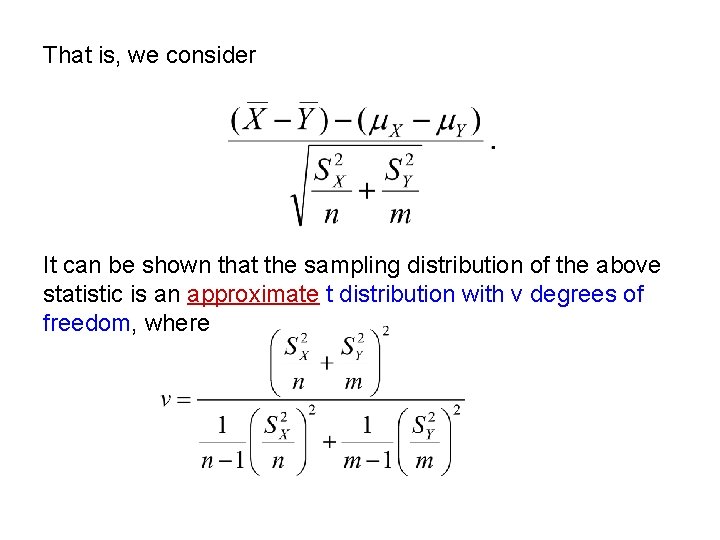 That is, we consider

$$\frac{(\overline{X}-\overline{Y})-(\mu_X-\mu_Y)}{\sqrt{\frac{S_X^2}{n}+\frac{S_Y^2}{m}}}.$$

It can be shown that the sampling distribution of the above statistic is an approximate t distribution with v degrees of freedom, where

$$v=\frac{\left(\frac{S_X^2}{n}+\frac{S_Y^2}{m}\right)^2}{\frac{1}{n-1}\left(\frac{S_X^2}{n}\right)^2+\frac{1}{m-1}\left(\frac{S_Y^2}{m}\right)^2}$$